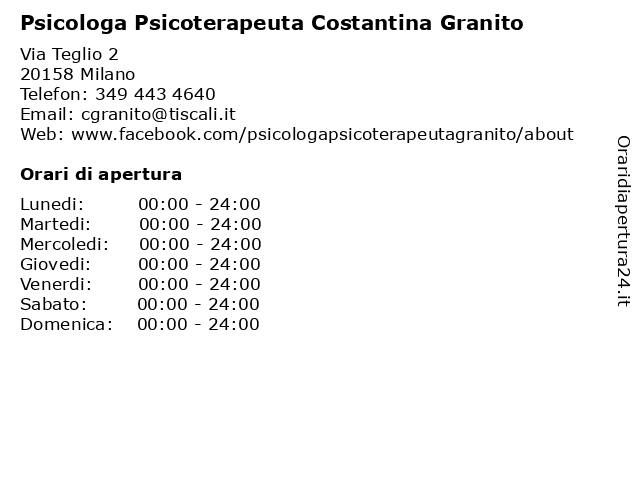 Psicologa Psicoterapeuta Costantina Granito

Via Teglio 2
20158 Milano
Telefon: 349 443 4640
Email: cgranito@tiscali.it
Web: www.facebook.com/psicologapsicoterapeutagranito/about

Orari di apertura

Lunedi: 00:00 - 24:00
Martedi: 00:00 - 24:00
Mercoledi: 00:00 - 24:00
Giovedi: 00:00 - 24:00
Venerdi: 00:00 - 24:00
Sabato: 00:00 - 24:00
Domenica: 00:00 - 24:00

Oraridiapertura24.it